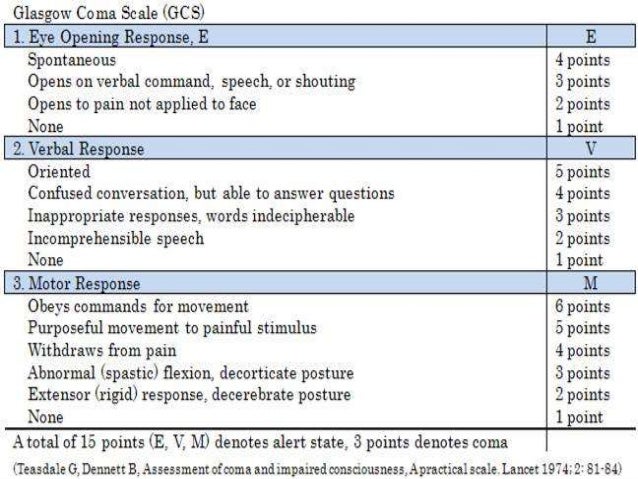 Glasgow Coma Scale (GCS)

| 1. Eye Opening Response, E | E |
|---|---|
| Spontaneous | 4 points |
| Opens on verbal command, speech, or shouting | 3 points |
| Opens to pain not applied to face | 2 points |
| None | 1 point |
| 2. Verbal Response | V |
| Oriented | 5 points |
| Confused conversation, but able to answer questions | 4 points |
| Inappropriate responses, words indecipherable | 3 points |
| Incomprehensible speech | 2 points |
| None | 1 point |
| 3. Motor Response | M |
| Obeys commands for movement | 6 points |
| Purposeful movement to painful stimulus | 5 points |
| Withdraws from pain | 4 points |
| Abnormal (spastic) flexion, decorticate posture | 3 points |
| Extensor (rigid) response, decerebrate posture | 2 points |
| None | 1 point |
| A total of 15 points (E, V, M) denotes alert state, 3 points denotes coma | |

(Teasdale G, Dennett B, Assessment of coma and impaired consciousness, A practical scale. Lancet 1974; 2: 81-84)